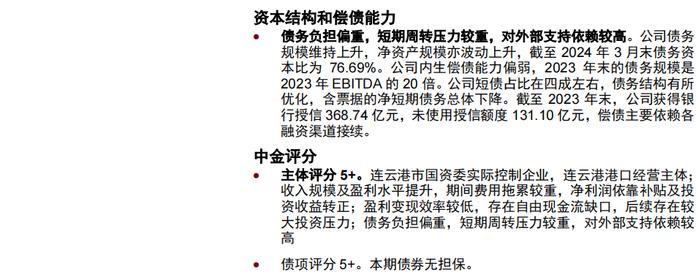 资本结构和偿债能力

• 债务负担偏重，短期周转压力较重，对外部支持依赖较高。公司债务规模维持上升，净资产规模亦波动上升，截至 2024 年 3 月末债务资本比为 76.69%。公司内生偿债能力偏弱，2023 年末的债务规模是 2023 年 EBITDA 的 20 倍。公司短债占比在四成左右，债务结构有所优化，含票据的净短期债务总体下降。截至 2023 年末，公司获得银行授信 368.74 亿元，未使用授信额度 131.10 亿元，偿债主要依赖各融资渠道接续。

中金评分

• 主体评分 5+。连云港市国资委实际控制企业，连云港港口经营主体；收入规模及盈利水平提升，期间费用拖累较重，净利润依靠补贴及投资收益转正；盈利变现效率较低，存在自由现金流缺口，后续存在较大投资压力；债务负担偏重，短期周转压力较重，对外部支持依赖较高

• 债项评分 5+。本期债券无担保。